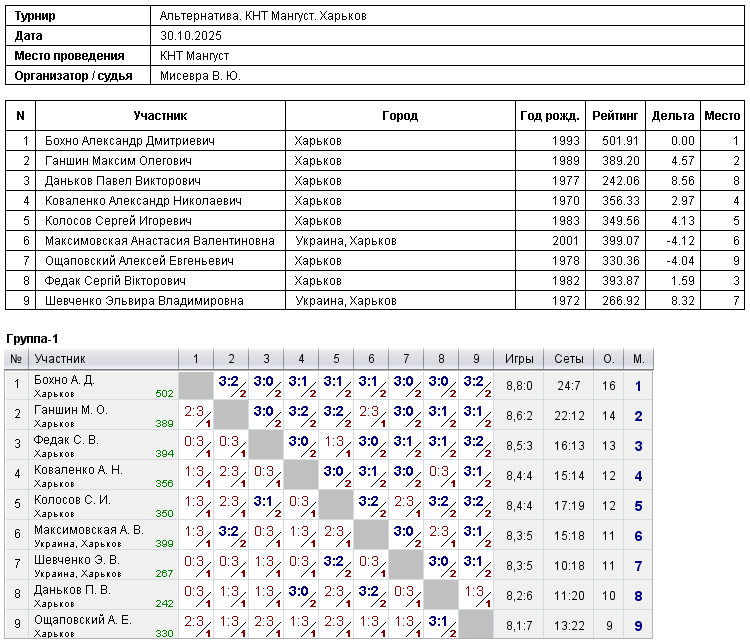 Турнир Альтернатива. КНТ Мангуст. Харьков
Дата 30.10.2025
Место проведения КНТ Мангуст
Организатор / судья Мисевра В. Ю.

| N | Участник | Город | Год рожд. | Рейтинг | Дельта | Место |
|---|---|---|---|---|---|---|
| 1 | Бохно Александр Дмитриевич | Харьков | 1993 | 501.91 | 0.00 | 1 |
| 2 | Ганшин Максим Олегович | Харьков | 1989 | 389.20 | 4.57 | 2 |
| 3 | Даньков Павел Викторович | Харьков | 1977 | 242.06 | 8.56 | 8 |
| 4 | Коваленко Александр Николаевич | Харьков | 1970 | 356.33 | 2.97 | 4 |
| 5 | Колосов Сергей Игоревич | Харьков | 1983 | 349.56 | 4.13 | 5 |
| 6 | Максимовская Анастасия Валентиновна | Украина, Харьков | 2001 | 399.07 | -4.12 | 6 |
| 7 | Ощаповский Алексей Евгеньевич | Харьков | 1978 | 330.36 | -4.04 | 9 |
| 8 | Федак Сергій Вікторович | Харьков | 1982 | 393.87 | 1.59 | 3 |
| 9 | Шевченко Эльвира Владимировна | Украина, Харьков | 1972 | 266.92 | 8.32 | 7 |

Группа-1

| № | Участник | 1 | 2 | 3 | 4 | 5 | 6 | 7 | 8 | 9 | Игры | Сеты | О. | М. |
|---|---|---|---|---|---|---|---|---|---|---|---|---|---|---|
| 1 | Бохно А. Д. Харьков 502 | | 3:2 2 | 3:0 2 | 3:1 2 | 3:1 2 | 3:1 2 | 3:0 2 | 3:0 2 | 3:2 2 | 8,8:0 | 24:7 | 16 | 1 |
| 2 | Ганшин М. О. Харьков 389 | 2:3 1 | | 3:0 2 | 3:2 2 | 3:2 2 | 2:3 1 | 3:0 2 | 3:1 2 | 3:1 2 | 8,6:2 | 22:12 | 14 | 2 |
| 3 | Федак С. В. Харьков 394 | 0:3 1 | 0:3 1 | | 3:0 2 | 1:3 1 | 3:0 2 | 3:1 2 | 3:1 2 | 3:2 2 | 8,5:3 | 16:13 | 13 | 3 |
| 4 | Коваленко А. Н. Харьков 356 | 1:3 1 | 2:3 1 | 0:3 1 | | 3:0 2 | 3:1 2 | 3:0 2 | 0:3 1 | 3:1 2 | 8,4:4 | 15:14 | 12 | 4 |
| 5 | Колосов С. И. Харьков 350 | 1:3 1 | 2:3 1 | 3:1 2 | 0:3 1 | | 3:2 2 | 2:3 1 | 3:2 2 | 3:2 2 | 8,4:4 | 17:19 | 12 | 5 |
| 6 | Максимовская А. В. Украина, Харьков 399 | 1:3 1 | 3:2 2 | 0:3 1 | 1:3 1 | 2:3 1 | | 3:0 2 | 2:3 1 | 3:1 2 | 8,3:5 | 15:18 | 11 | 6 |
| 7 | Шевченко Э. В. Украина, Харьков 267 | 0:3 1 | 0:3 1 | 1:3 1 | 0:3 1 | 3:2 2 | 0:3 1 | | 3:0 2 | 3:1 2 | 8,3:5 | 10:18 | 11 | 7 |
| 8 | Даньков П. В. Харьков 242 | 0:3 1 | 1:3 1 | 1:3 1 | 3:0 2 | 2:3 1 | 3:2 2 | 0:3 1 | | 1:3 1 | 8,2:6 | 11:20 | 10 | 8 |
| 9 | Ощаповский А. Е. Харьков 330 | 2:3 1 | 1:3 1 | 2:3 1 | 1:3 1 | 2:3 1 | 1:3 1 | 1:3 1 | 3:1 2 | | 8,1:7 | 13:22 | 9 | 9 |